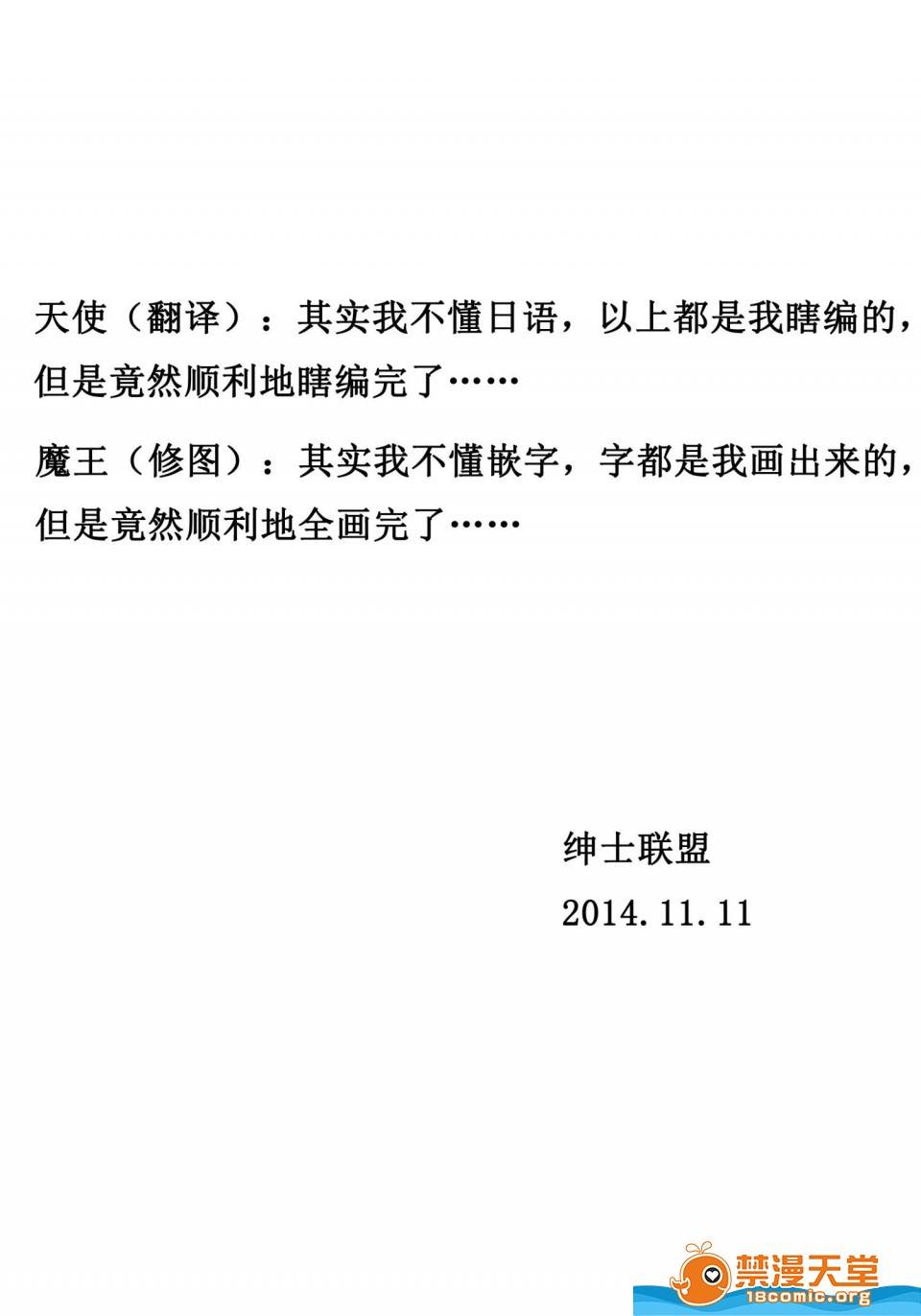 天使（翻译）：其实我不懂日语，以上都是我瞎编的，但是竟然顺利地瞎编完了……

魔王（修图）：其实我不懂嵌字，字都是我画出来的，但是竟然顺利地全画完了……

绅士联盟
2014.11.11

禁漫天堂
18comic.org